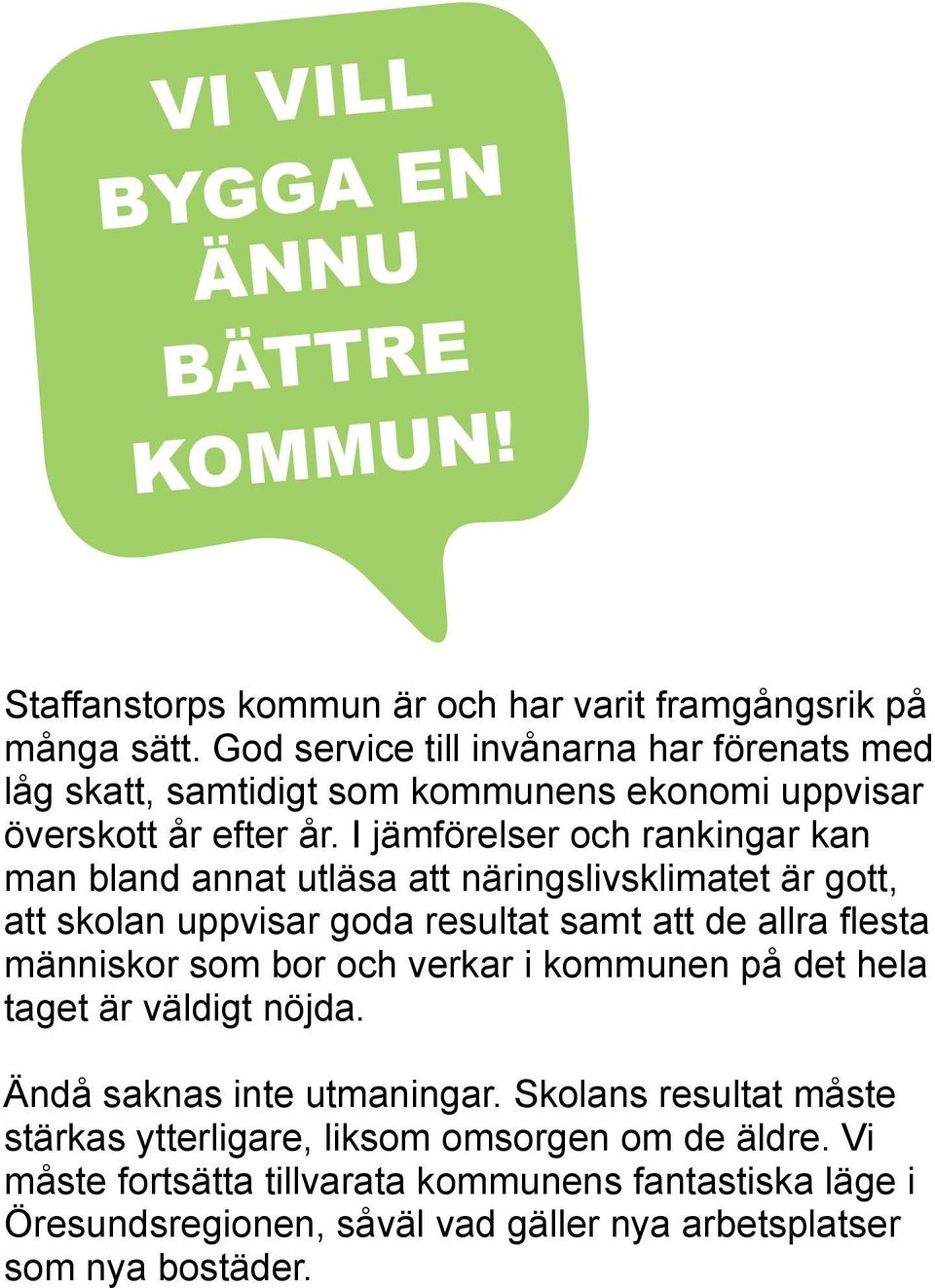 VI VILL BYGGA EN ÄNNU BÄTTRE KOMMUN!

Staffanstorps kommun är och har varit framgångsrik på många sätt. God service till invånarna har förenats med låg skatt, samtidigt som kommunens ekonomi uppvisar överskott år efter år. I jämförelser och rankingar kan man bland annat utläsa att näringslivsklimatet är gott, att skolan uppvisar goda resultat samt att de allra flesta människor som bor och verkar i kommunen på det hela taget är väldigt nöjda.

Ändå saknas inte utmaningar. Skolans resultat måste stärkas ytterligare, liksom omsorgen om de äldre. Vi måste fortsätta tillvarata kommunens fantastiska läge i Öresundsregionen, såväl vad gäller nya arbetsplatser som nya bostäder.